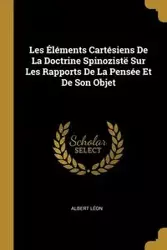 Les Éléments Cartésiens De La Doctrine Spinozistë Sur Les Rapports De La Pensée Et De Son Objet

Scholar SELECT

ALBERT LÉON